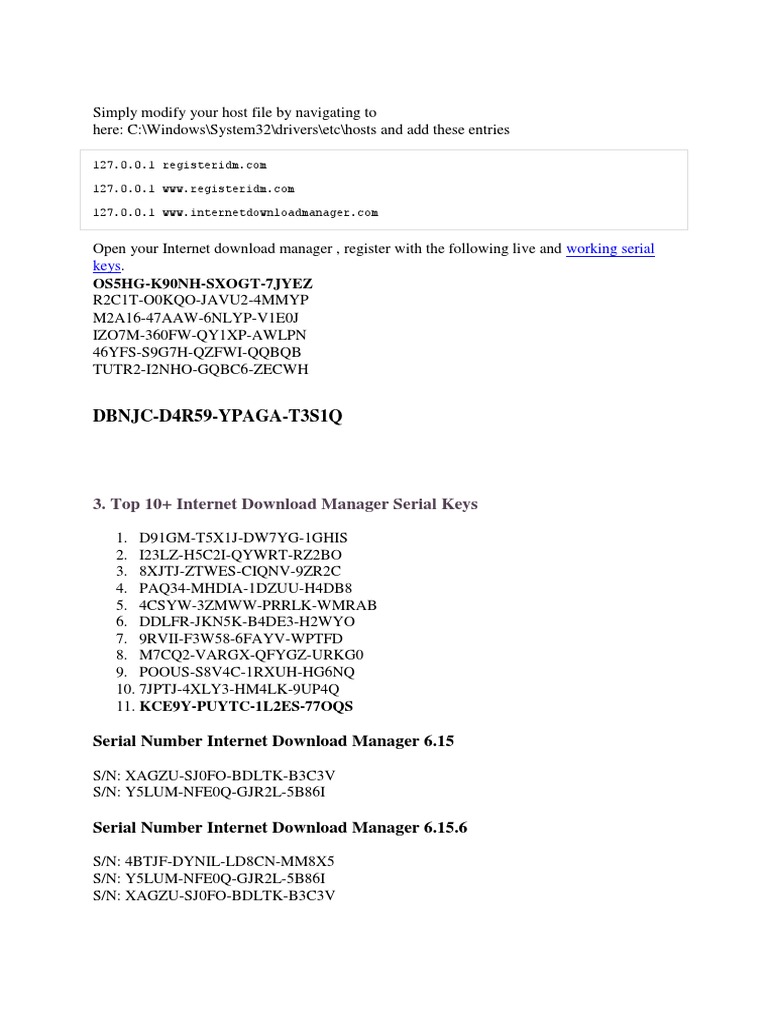 Simply modify your host file by navigating to here: C:\Windows\System32\drivers\etc\hosts and add these entries

127.0.0.1 registeridm.com
127.0.0.1 www.registeridm.com
127.0.0.1 www.internetdownloadmanager.com

Open your Internet download manager , register with the following live and working serial keys.
OS5HG-K90NH-SXOGT-7JYEZ
R2C1T-O0KQO-JAVU2-4MMYP
M2A16-47AAW-6NLYP-V1E0J
IZO7M-360FW-QY1XP-AWLPN
46YFS-S9G7H-QZFWI-QQBQB
TUTR2-I2NHO-GQBC6-ZECWH

DBNJC-D4R59-YPAGA-T3S1Q

3. Top 10+ Internet Download Manager Serial Keys

1. D91GM-T5X1J-DW7YG-1GHIS
2. I23LZ-H5C2I-QYWRT-RZ2BO
3. 8XJTJ-ZTWES-CIQNV-9ZR2C
4. PAQ34-MHDIA-1DZUU-H4DB8
5. 4CSYW-3ZMWW-PRRLK-WMRAB
6. DDLFR-JKN5K-B4DE3-H2WYO
7. 9RVII-F3W58-6FAYV-WPTFD
8. M7CQ2-VARGX-QFYGZ-URKG0
9. POOUS-S8V4C-1RXUH-HG6NQ
10. 7JPTJ-4XLY3-HM4LK-9UP4Q
11. KCE9Y-PUYTC-1L2ES-77OQS

Serial Number Internet Download Manager 6.15

S/N: XAGZU-SJ0FO-BDLTK-B3C3V
S/N: Y5LUM-NFE0Q-GJR2L-5B86I

Serial Number Internet Download Manager 6.15.6

S/N: 4BTJF-DYNIL-LD8CN-MM8X5
S/N: Y5LUM-NFE0Q-GJR2L-5B86I
S/N: XAGZU-SJ0FO-BDLTK-B3C3V